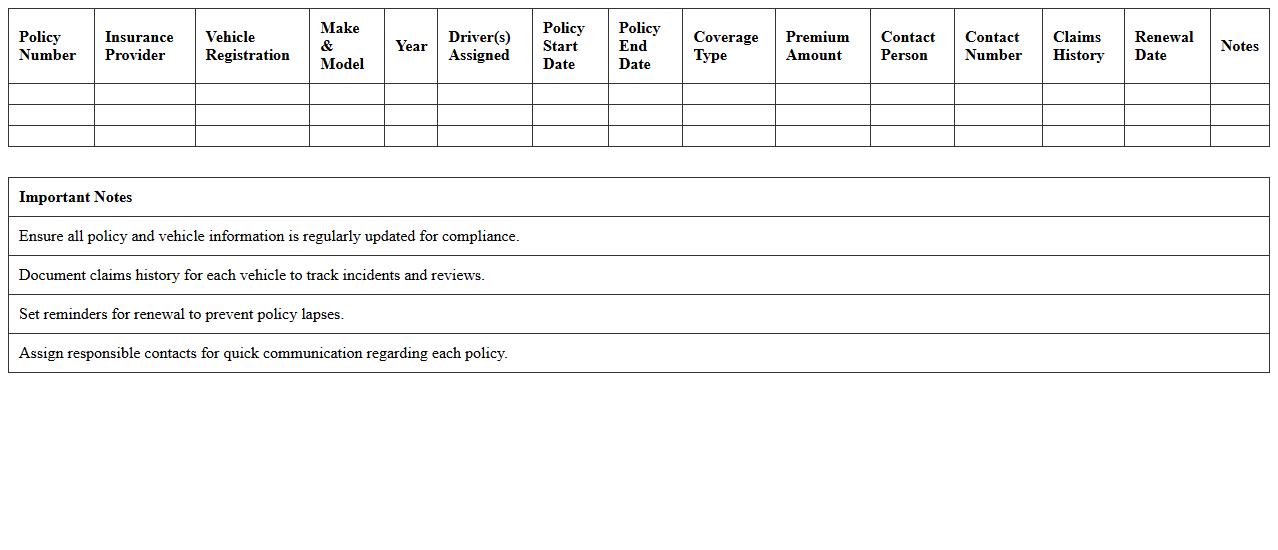 | Policy Number | Insurance Provider | Vehicle Registration | Make & Model | Year | Driver(s) Assigned | Policy Start Date | Policy End Date | Coverage Type | Premium Amount | Contact Person | Contact Number | Claims History | Renewal Date | Notes |
|---|---|---|---|---|---|---|---|---|---|---|---|---|---|---|
| | | | | | | | | | | | | | | |
| | | | | | | | | | | | | | | |
| | | | | | | | | | | | | | | |

| Important Notes |
|---|
| Ensure all policy and vehicle information is regularly updated for compliance. |
| Document claims history for each vehicle to track incidents and reviews. |
| Set reminders for renewal to prevent policy lapses. |
| Assign responsible contacts for quick communication regarding each policy. |